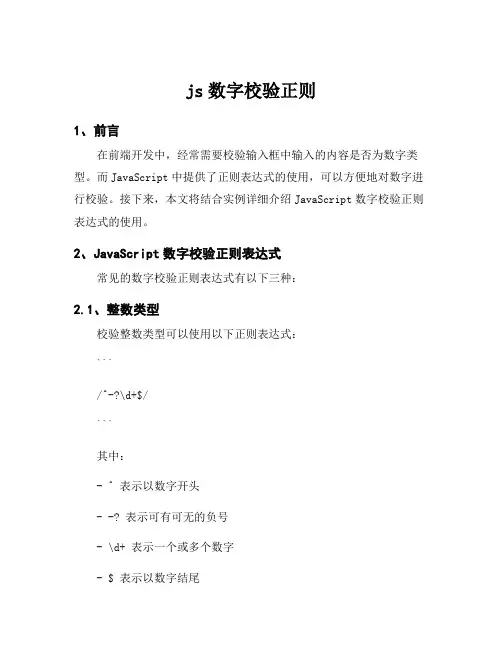 js 数字校验正则

1、前言

在前端开发中，经常需要校验输入框中输入的内容是否为数字类型。而 JavaScript 中提供了正则表达式的使用，可以方便地对数字进行校验。接下来，本文将结合实例详细介绍 JavaScript 数字校验正则表达式的使用。

2、JavaScript 数字校验正则表达式

常见的数字校验正则表达式有以下三种：

2.1、整数类型

校验整数类型可以使用以下正则表达式：

```

/^-?\d+$/

```

其中：

- ^ 表示以数字开头

- -? 表示可有可无的负号

- \d+ 表示一个或多个数字

- $ 表示以数字结尾